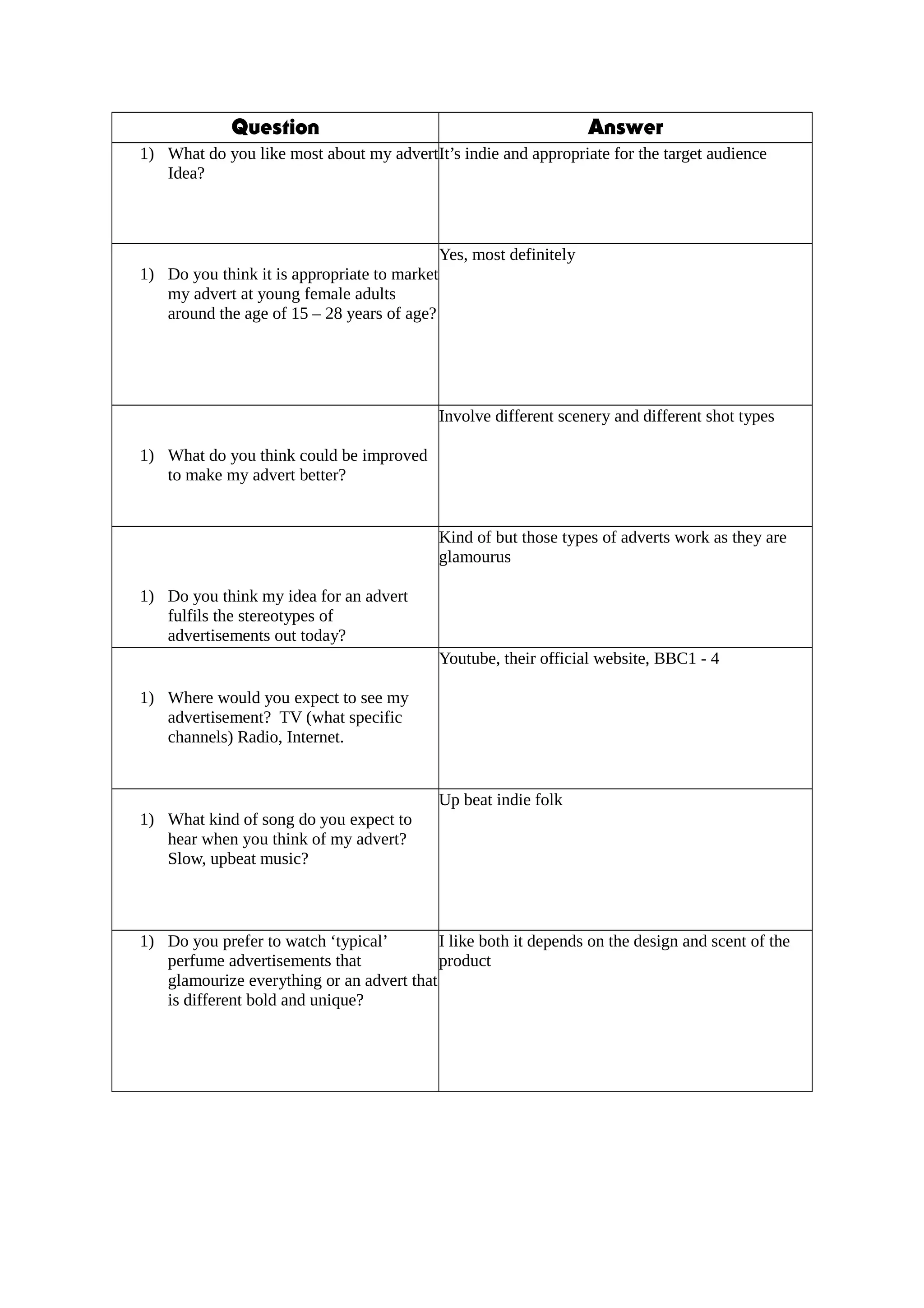 | Question | Answer |
|---|---|
| 1) What do you like most about my advert Idea? | It’s indie and appropriate for the target audience |
| 1) Do you think it is appropriate to market my advert at young female adults around the age of 15 – 28 years of age? | Yes, most definitely |
| 1) What do you think could be improved to make my advert better? | Involve different scenery and different shot types |
| 1) Do you think my idea for an advert fulfils the stereotypes of advertisements out today? | Kind of but those types of adverts work as they are glamourus |
| 1) Where would you expect to see my advertisement? TV (what specific channels) Radio, Internet. | Youtube, their official website, BBC1 - 4 |
| 1) What kind of song do you expect to hear when you think of my advert? Slow, upbeat music? | Up beat indie folk |
| 1) Do you prefer to watch ‘typical’ perfume advertisements that glamourize everything or an advert that is different bold and unique? | I like both it depends on the design and scent of the product |